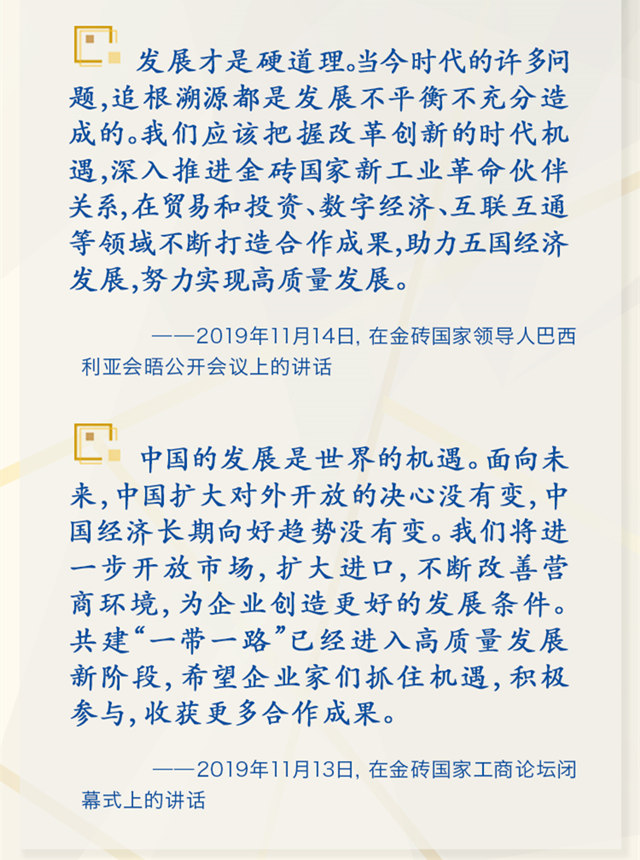 发展才是硬道理。当今时代的许多问题，追根溯源都是发展不平衡不充分造成的。我们应该把握改革创新的时代机遇，深入推进金砖国家新工业革命伙伴关系，在贸易和投资、数字经济、互联互通等领域不断打造合作成果，助力五国经济发展，努力实现高质量发展。

——2019年11月14日，在金砖国家领导人巴西利亚会晤公开会议上的讲话

中国的发展是世界的机遇。面向未来，中国扩大对外开放的决心没有变，中国经济长期向好趋势没有变。我们将进一步开放市场，扩大进口，不断改善营商环境，为企业创造更好的发展条件。共建“一带一路”已经进入高质量发展新阶段，希望企业家们抓住机遇，积极参与，收获更多合作成果。

——2019年11月13日，在金砖国家工商论坛闭幕式上的讲话